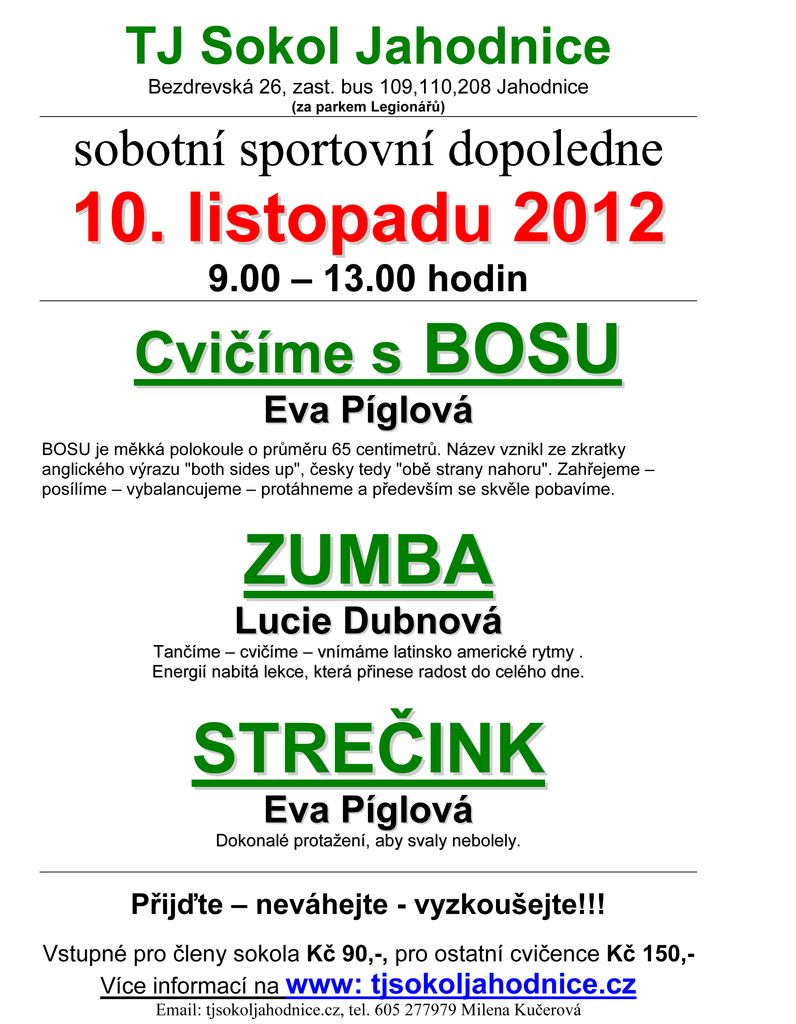 TJ Sokol Jahodnice
Bezdrevská 26, zast. bus 109,110,208 Jahodnice
(za parkem Legionářů)

sobotní sportovní dopoledne
10. listopadu 2012
9.00 – 13.00 hodin

Cvičíme s BOSU
Eva Píglová

BOSU je měkká polokoule o průměru 65 centimetrů. Název vznikl ze zkratky anglického výrazu "both sides up", česky tedy "obě strany nahoru". Zahřejeme – posílíme – vybalancujeme – protáhneme a především se skvěle pobavíme.

ZUMBA
Lucie Dubnová
Tančíme – cvičíme – vnímáme latinsko americké rytmy .
Energií nabitá lekce, která přinese radost do celého dne.

STREČINK
Eva Píglová
Dokonalé protažení, aby svaly nebolely.

Přijďte – neváhejte - vyzkoušejte!!!

Vstupné pro členy sokola Kč 90,-, pro ostatní cvičence Kč 150,-
Více informací na www: tjsokoljahodnice.cz
Email: tjsokoljahodnice.cz, tel. 605 277979 Milena Kučerová